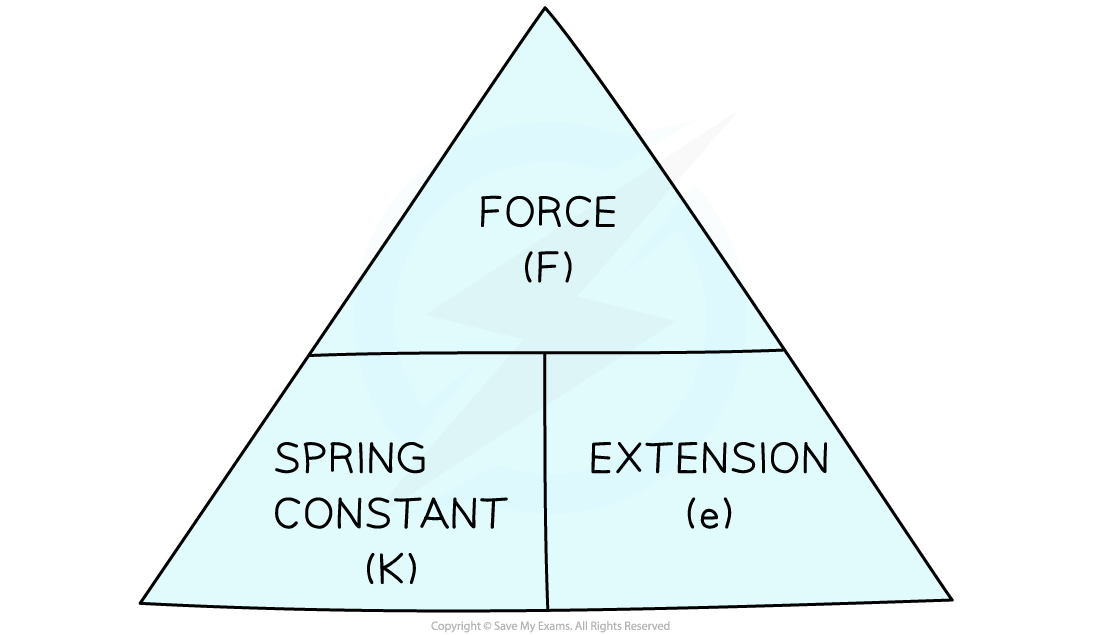 FORCE
(F)

SPRING CONSTANT
(K)

EXTENSION
(e)

Copyright © Save My Exams. All Rights Reserved